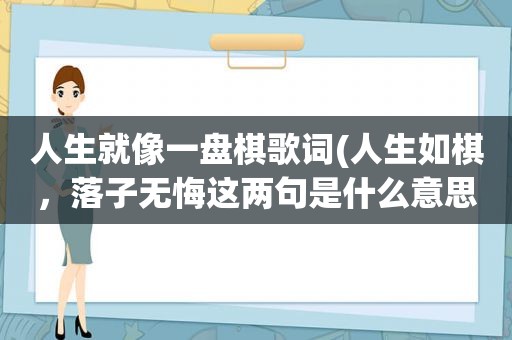 人生就像一盘棋歌词(人生如棋，落子无悔这两句是什么意思